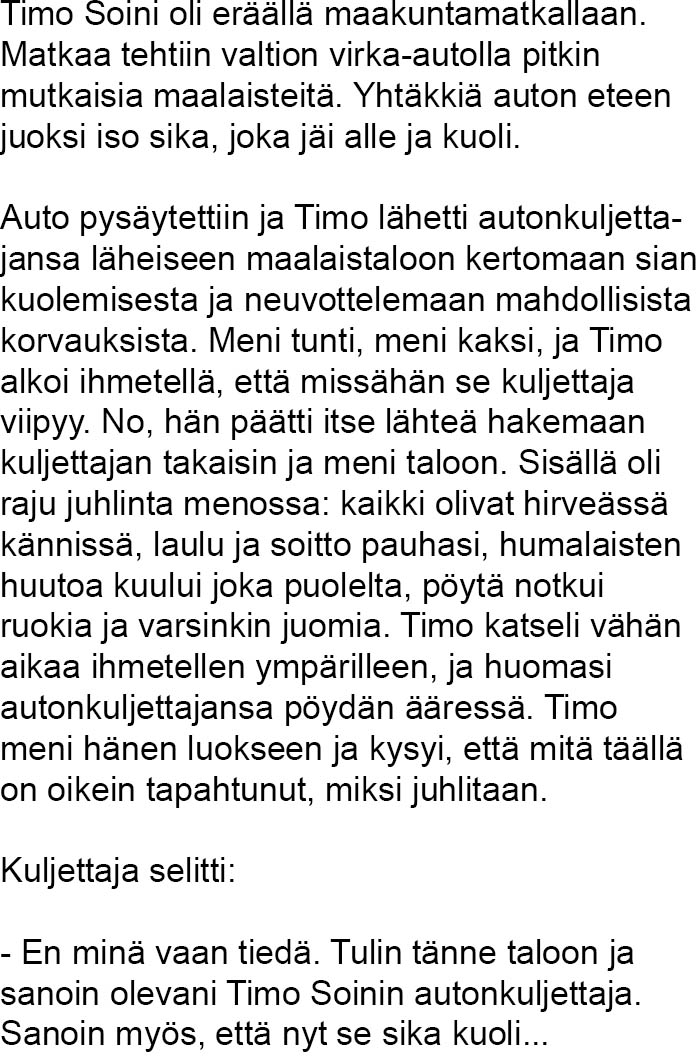 Timo Soini oli eräällä maakuntamatkallaan. Matkaa tehtiin valtion virka-autolla pitkin mutkaisia maalaisteitä. Yhtäkkiä auton eteen juoksi iso sika, joka jäi alle ja kuoli.

Auto pysäytettiin ja Timo lähetti autonkuljettajansa läheiseen maalaistaloon kertomaan sian kuolemisesta ja neuvottelemaan mahdollisista korvauksista. Meni tunti, meni kaksi, ja Timo alkoi ihmetellä, että missähän se kuljettaja viipyy. No, hän päätti itse lähteä hakemaan kuljettajan takaisin ja meni taloon. Sisällä oli raju juhlinta menossa: kaikki olivat hirveässä kännissä, laulu ja soitto pauhasi, humalaisten huutoa kuului joka puolelta, pöytä notkui ruokia ja varsinkin juomia. Timo katseli vähän aikaa ihmetellen ympärilleen, ja huomasi autonkuljettajansa pöydän ääressä. Timo meni hänen luokseen ja kysyi, että mitä täällä on oikein tapahtunut, miksi juhlitaan.

Kuljettaja selitti:

- En minä vaan tiedä. Tulin tänne taloon ja sanoin olevani Timo Soinin autonkuljettaja. Sanoin myös, että nyt se sika kuoli...